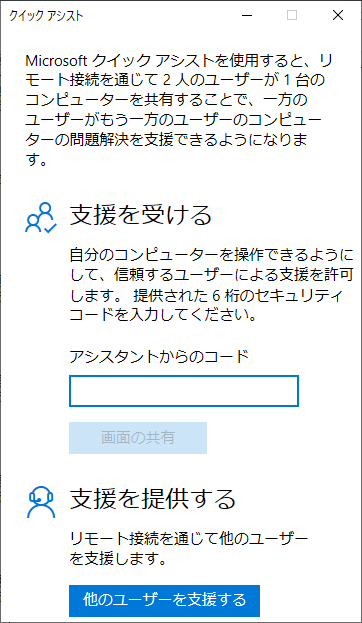 クイック アシスト

Microsoft クイック アシストを使用すると、リモート接続を通じて 2 人のユーザーが 1 台のコンピューターを共有することで、一方のユーザーがもう一方のユーザーのコンピューターの問題解決を支援できるようになります。

支援を受ける

自分のコンピューターを操作できるようにして、信頼するユーザーによる支援を許可します。 提供された 6 桁のセキュリティ コードを入力してください。

アシスタントからのコード

画面の共有

支援を提供する

リモート接続を通じて他のユーザーを支援します。

他のユーザーを支援する